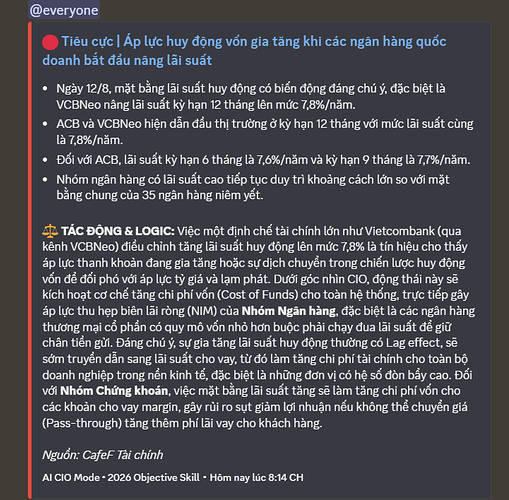 @everyone

🔴 Tiêu cực | Áp lực huy động vốn gia tăng khi các ngân hàng quốc doanh bắt đầu nâng lãi suất

• Ngày 12/8, mặt bằng lãi suất huy động có biến động đáng chú ý, đặc biệt là VCBNeo nâng lãi suất kỳ hạn 12 tháng lên mức 7,8%/năm.
• ACB và VCBNeo hiện dẫn đầu thị trường ở kỳ hạn 12 tháng với mức lãi suất cùng là 7,8%/năm.
• Đối với ACB, lãi suất kỳ hạn 6 tháng là 7,6%/năm và kỳ hạn 9 tháng là 7,7%/năm.
• Nhóm ngân hàng có lãi suất cao tiếp tục duy trì khoảng cách lớn so với mặt bằng chung của 35 ngân hàng niêm yết.

⚖️ TÁC ĐỘNG & LOGIC: Việc một định chế tài chính lớn như Vietcombank (qua kênh VCBNeo) điều chỉnh tăng lãi suất huy động lên mức 7,8% là tín hiệu cho thấy áp lực thanh khoản đang gia tăng hoặc sự dịch chuyển trong chiến lược huy động vốn để đối phó với áp lực tỷ giá và lạm phát. Dưới góc nhìn CIO, động thái này sẽ kích hoạt cơ chế tăng chi phí vốn (Cost of Funds) cho toàn hệ thống, trực tiếp gây áp lực thu hẹp biên lãi ròng (NIM) của Nhóm Ngân hàng, đặc biệt là các ngân hàng thương mại cổ phần có quy mô vốn nhỏ hơn buộc phải chạy đua lãi suất để giữ chân tiền gửi. Đáng chú ý, sự gia tăng lãi suất huy động thường có Lag effect, sẽ sớm truyền dẫn sang lãi suất cho vay, từ đó làm tăng chi phí tài chính cho toàn bộ doanh nghiệp trong nền kinh tế, đặc biệt là những đơn vị có hệ số đòn bẩy cao. Đối với Nhóm Chứng khoán, việc mặt bằng lãi suất tăng sẽ làm tăng chi phí vốn cho các khoản cho vay margin, gây rủi ro sụt giảm lợi nhuận nếu không thể chuyển giá (Pass-through) tăng thêm phí lãi vay cho khách hàng.

Nguồn: CafeF Tài chính

AI CIO Mode • 2026 Objective Skill • Hôm nay lúc 8:14 CH